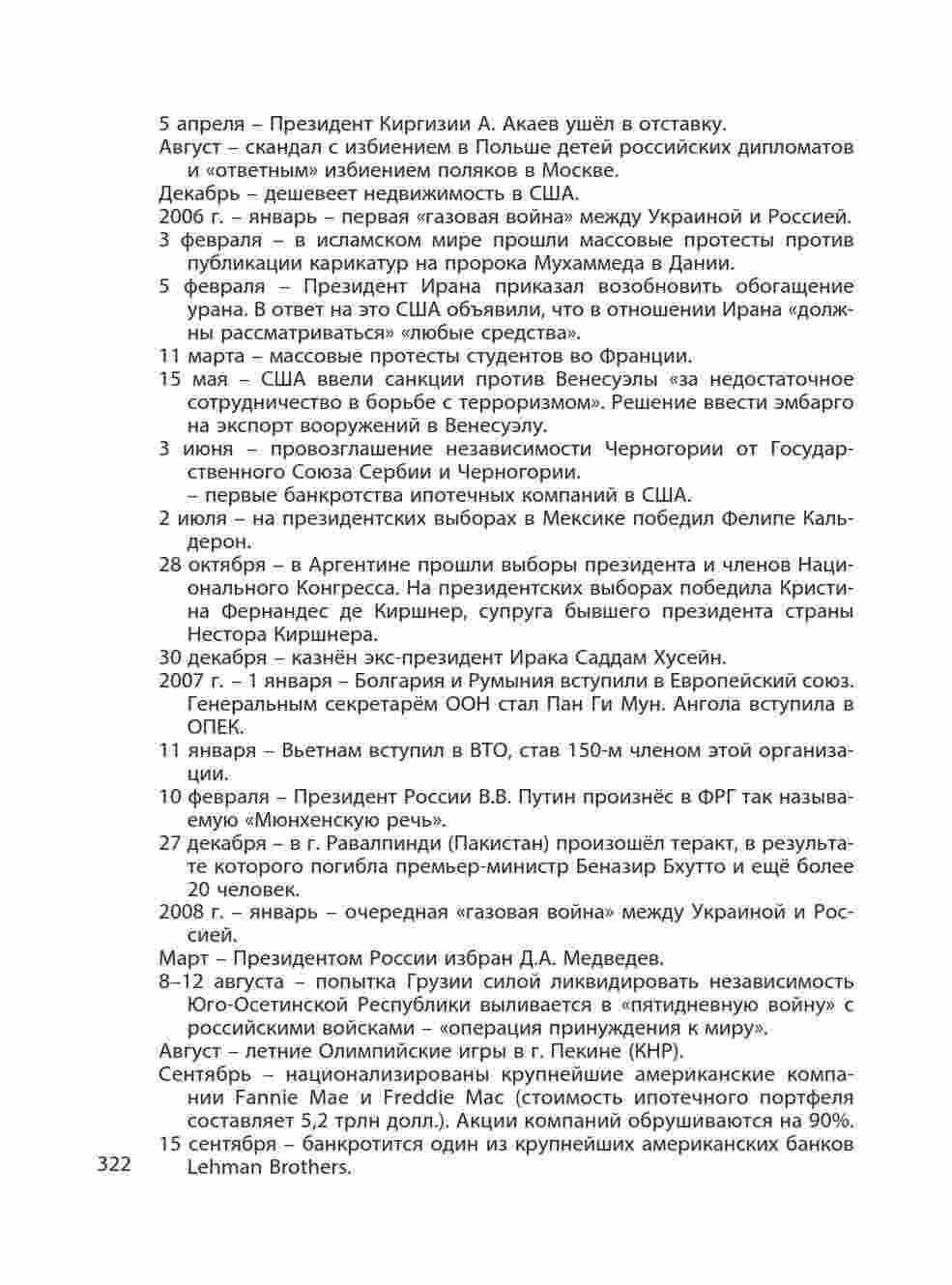 5 апреля – Президент Киргизии А. Акаев ушёл в отставку.

Август – скандал с избиением в Польше детей российских дипломатов и «ответным» избиением поляков в Москве.

Декабрь – дешевеет недвижимость в США.

2006 г. – январь – первая «газовая война» между Украиной и Россией.

3 февраля – в исламском мире прошли массовые протесты против публикации карикатур на пророка Мухаммеда в Дании.

5 февраля – Президент Ирана приказал возобновить обогащение урана. В ответ на это США объявили, что в отношении Ирана «должны рассматриваться» «любые средства».

11 марта – массовые протесты студентов во Франции.

15 мая – США ввели санкции против Венесуэлы «за недостаточное сотрудничество в борьбе с терроризмом». Решение ввести эмбарго на экспорт вооружений в Венесуэлу.

3 июня – провозглашение независимости Черногории от Государственного Союза Сербии и Черногории.
– первые банкротства ипотечных компаний в США.

2 июля – на президентских выборах в Мексике победил Фелипе Кальдерон.

28 октября – в Аргентине прошли выборы президента и членов Национального Конгресса. На президентских выборах победила Кристина Фернандес де Киршнер, супруга бывшего президента страны Нестора Киршнера.

30 декабря – казнён экс-президент Ирака Саддам Хусейн.

2007 г. – 1 января – Болгария и Румыния вступили в Европейский союз. Генеральным секретарём ООН стал Пан Ги Мун. Ангола вступила в ОПЕК.

11 января – Вьетнам вступил в ВТО, став 150-м членом этой организации.

10 февраля – Президент России В.В. Путин произнёс в ФРГ так называемую «Мюнхенскую речь».

27 декабря – в г. Равалпинди (Пакистан) произошёл теракт, в результате которого погибла премьер-министр Беназир Бхутто и ещё более 20 человек.

2008 г. – январь – очередная «газовая война» между Украиной и Россией.

Март – Президентом России избран Д.А. Медведев.

8–12 августа – попытка Грузии силой ликвидировать независимость Юго-Осетинской Республики выливается в «пятидневную войну» с российскими войсками – «операция принуждения к миру».

Август – летние Олимпийские игры в г. Пекине (КНР).

Сентябрь – национализированы крупнейшие американские компании Fannie Mae и Freddie Mac (стоимость ипотечного портфеля составляет 5,2 трлн долл.). Акции компаний обрушиваются на 90%.

15 сентября – банкротится один из крупнейших американских банков Lehman Brothers.

322